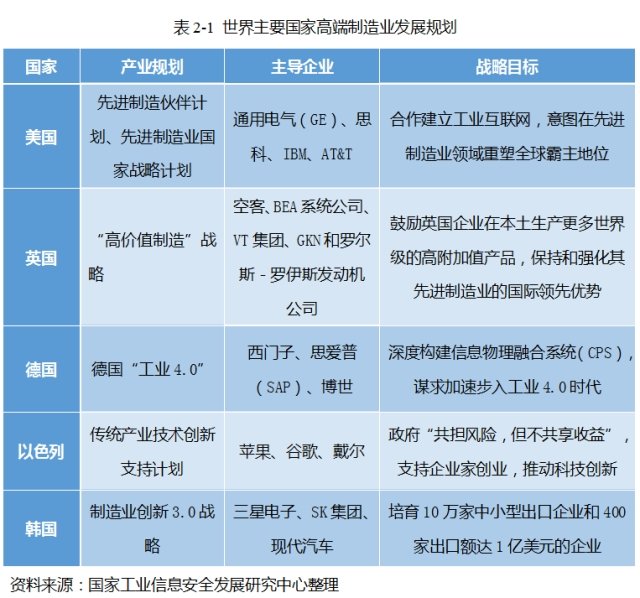 表 2-1 世界主要国家高端制造业发展规划

| 国家 | 产业规划 | 主导企业 | 战略目标 |
|---|---|---|---|
| 美国 | 先进制造伙伴计划、先进制造业国家战略计划 | 通用电气（GE）、思科、IBM、AT&T | 合作建立工业互联网，意图在先进制造业领域重塑全球霸主地位 |
| 英国 | “高价值制造”战略 | 空客、BEA 系统公司、VT 集团、GKN 和罗尔斯 - 罗伊斯发动机公司 | 鼓励英国企业在本土生产更多世界级的高附加值产品，保持和强化其先进制造业的国际领先优势 |
| 德国 | 德国“工业 4.0” | 西门子、思爱普（SAP）、博世 | 深度构建信息物理融合系统（CPS），谋求加速步入工业 4.0 时代 |
| 以色列 | 传统产业技术创新支持计划 | 苹果、谷歌、戴尔 | 政府“共担风险，但不共享收益”，支持企业家创业，推动科技创新 |
| 韩国 | 制造业创新 3.0 战略 | 三星电子、SK 集团、现代汽车 | 培育 10 万家中小型出口企业和 400 家出口额达 1 亿美元的企业 |

资料来源：国家工业信息安全发展研究中心整理